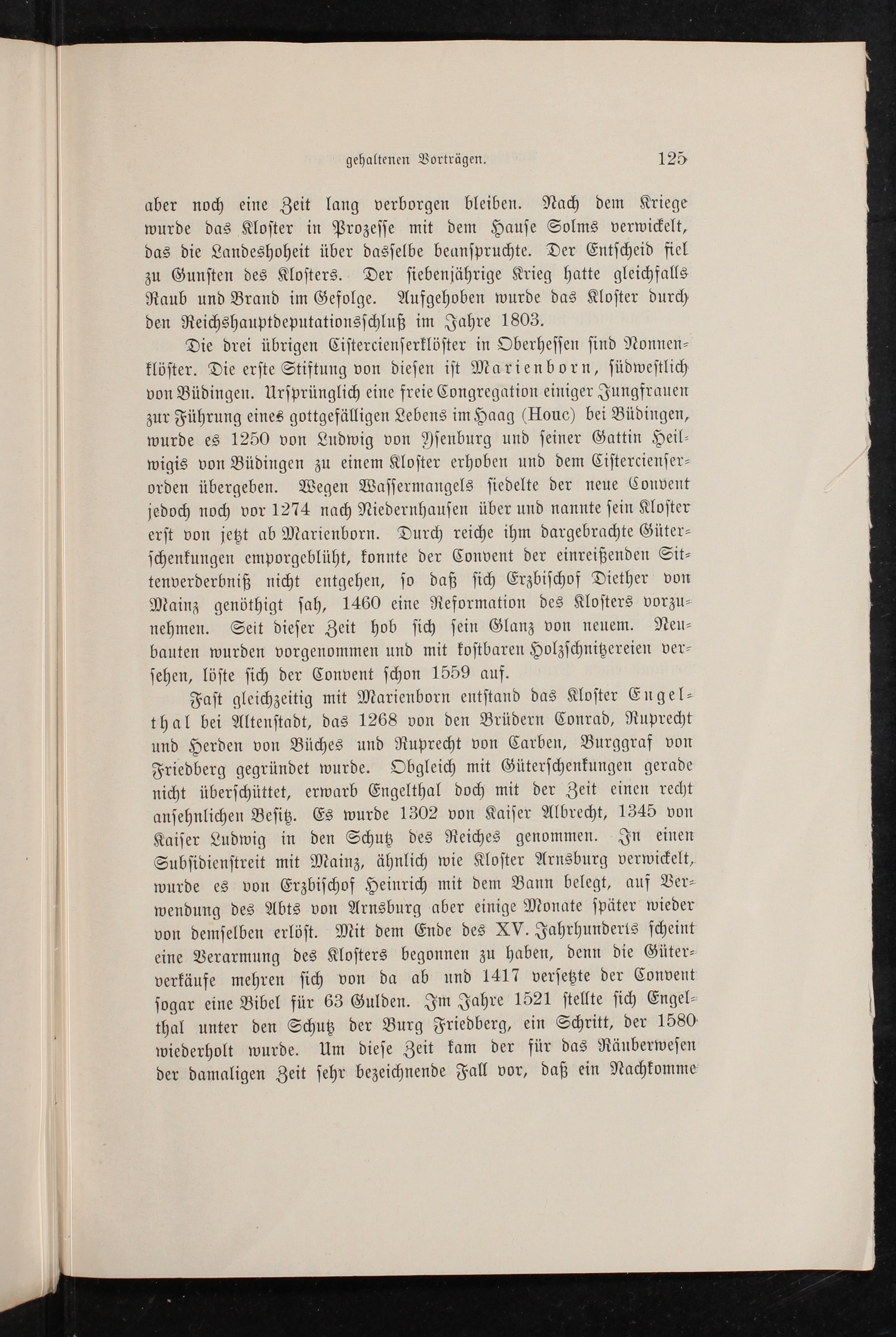 gehaltenen Vorträgen. 125

aber noch eine Zeit lang verborgen bleiben. Nach dem Kriege wurde das Kloster in Prozesse mit dem Hause Solms verwickelt, das die Landeshoheit über dasselbe beanspruchte. Der Entscheid fiel zu Gunsten des Klosters. Der siebenjährige Krieg hatte gleichfalls Raub und Brand im Gefolge. Aufgehoben wurde das Kloster durch den Reichshauptdeputationsschluß im Jahre 1803.

Die drei übrigen Cistercienserklöster in Oberhessen sind Nonnenklöster. Die erste Stiftung von diesen ist Marienborn, südwestlich von Büdingen. Ursprünglich eine freie Congregation einiger Jungfrauen zur Führung eines gottgefälligen Lebens im Haag (Houc) bei Büdingen, wurde es 1250 von Ludwig von Ysenburg und seiner Gattin Heilwigis von Büdingen zu einem Kloster erhoben und dem Cistercienserorden übergeben. Wegen Wassermangels siedelte der neue Convent jedoch noch vor 1274 nach Niedernhausen über und nannte sein Kloster erst von jetzt ab Marienborn. Durch reiche ihm dargebrachte Güterschenkungen emporgeblüht, konnte der Convent der einreißenden Sittenverderbniß nicht entgehen, so daß sich Erzbischof Diether von Mainz genöthigt sah, 1460 eine Reformation des Klosters vorzunehmen. Seit dieser Zeit hob sich sein Glanz von neuem. Neubauten wurden vorgenommen und mit kostbaren Holzschnitzereien versehen, löste sich der Convent schon 1559 auf.

Fast gleichzeitig mit Marienborn entstand das Kloster Engelthal bei Altenstadt, das 1268 von den Brüdern Conrad, Ruprecht und Herden von Büches und Ruprecht von Carben, Burggraf von Friedberg gegründet wurde. Obgleich mit Güterschenkungen gerade nicht überschüttet, erwarb Engelthal doch mit der Zeit einen recht ansehnlichen Besitz. Es wurde 1302 von Kaiser Albrecht, 1345 von Kaiser Ludwig in den Schutz des Reiches genommen. In einen Subsidienstreit mit Mainz, ähnlich wie Kloster Arnsburg verwickelt, wurde es von Erzbischof Heinrich mit dem Bann belegt, auf Verwendung des Abts von Arnsburg aber einige Monate später wieder von demselben erlöst. Mit dem Ende des XV. Jahrhunderts scheint eine Verarmung des Klosters begonnen zu haben, denn die Güterverkäufe mehren sich von da ab und 1417 versetzte der Convent sogar eine Bibel für 63 Gulden. Im Jahre 1521 stellte sich Engelthal unter den Schutz der Burg Friedberg, ein Schritt, der 1580 wiederholt wurde. Um diese Zeit kam der für das Räuberwesen der damaligen Zeit sehr bezeichnende Fall vor, daß ein Nachkomme